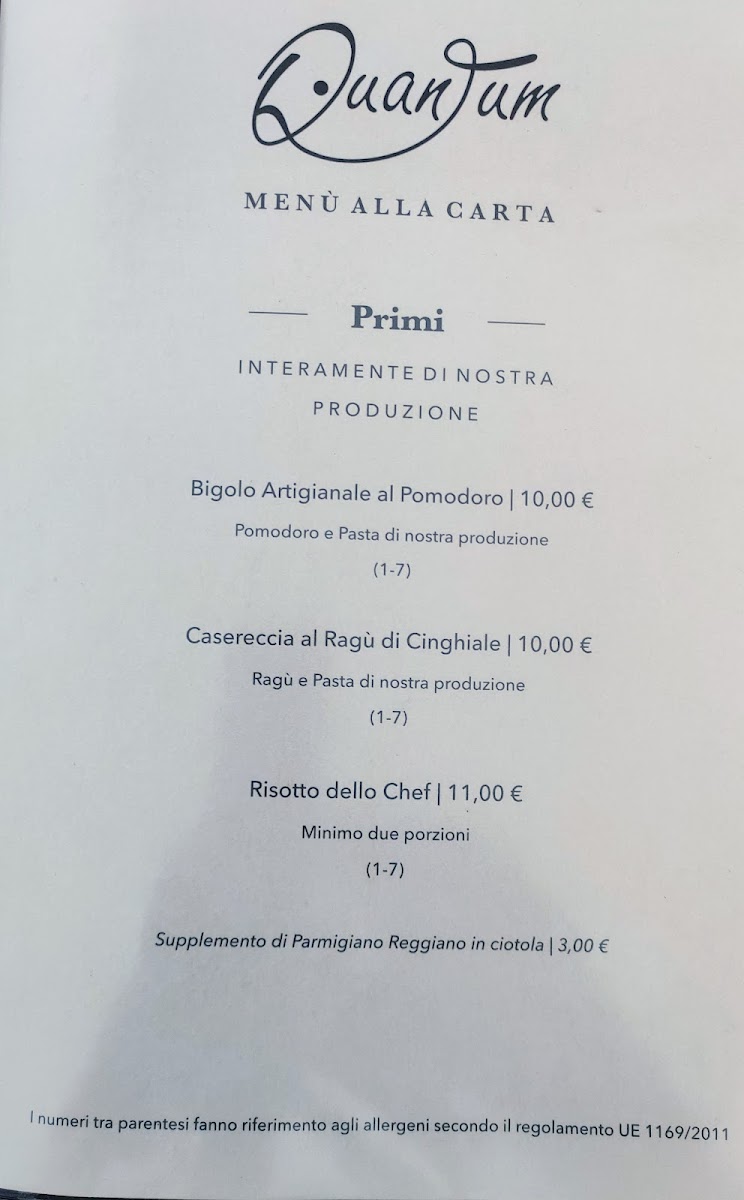 Quantum

MENÙ ALLA CARTA

Primi

INTERAMENTE DI NOSTRA PRODUZIONE

Bigolo Artigianale al Pomodoro | 10,00 €

Pomodoro e Pasta di nostra produzione

(1-7)

Casereccia al Ragù di Cinghiale | 10,00 €

Ragù e Pasta di nostra produzione

(1-7)

Risotto dello Chef | 11,00 €

Minimo due porzioni

(1-7)

Supplemento di Parmigiano Reggiano in ciotola | 3,00 €

I numeri tra parentesi fanno riferimento agli allergeni secondo il regolamento UE 1169/2011